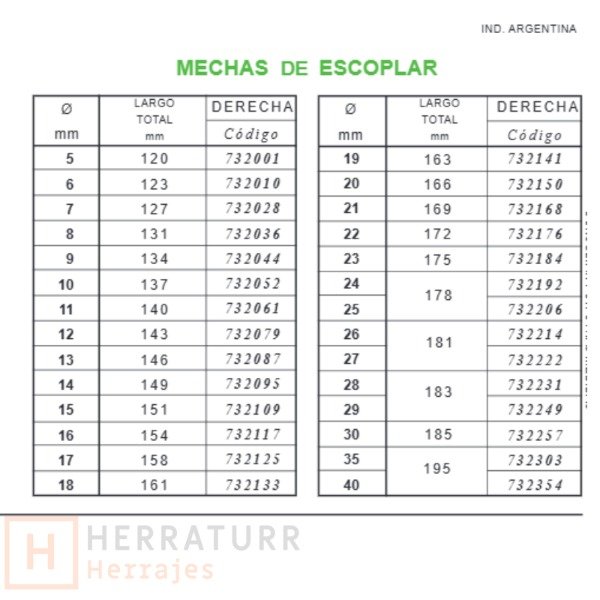 IND. ARGENTINA

MECHAS DE ESCOPLAR

| Ø mm | LARGO TOTAL mm | DERECHA Código |
|---|---|---|
| 5 | 120 | 732001 |
| 6 | 123 | 732010 |
| 7 | 127 | 732028 |
| 8 | 131 | 732036 |
| 9 | 134 | 732044 |
| 10 | 137 | 732052 |
| 11 | 140 | 732061 |
| 12 | 143 | 732079 |
| 13 | 146 | 732087 |
| 14 | 149 | 732095 |
| 15 | 151 | 732109 |
| 16 | 154 | 732117 |
| 17 | 158 | 732125 |
| 18 | 161 | 732133 |

| Ø mm | LARGO TOTAL mm | DERECHA Código |
|---|---|---|
| 19 | 163 | 732141 |
| 20 | 166 | 732150 |
| 21 | 169 | 732168 |
| 22 | 172 | 732176 |
| 23 | 175 | 732184 |
| 24 | 178 | 732192 |
| 25 | | 732206 |
| 26 | 181 | 732214 |
| 27 | | 732222 |
| 28 | 183 | 732231 |
| 29 | | 732249 |
| 30 | 185 | 732257 |
| 35 | 195 | 732303 |
| 40 | | 732354 |

H HERRATURR
Herrajes